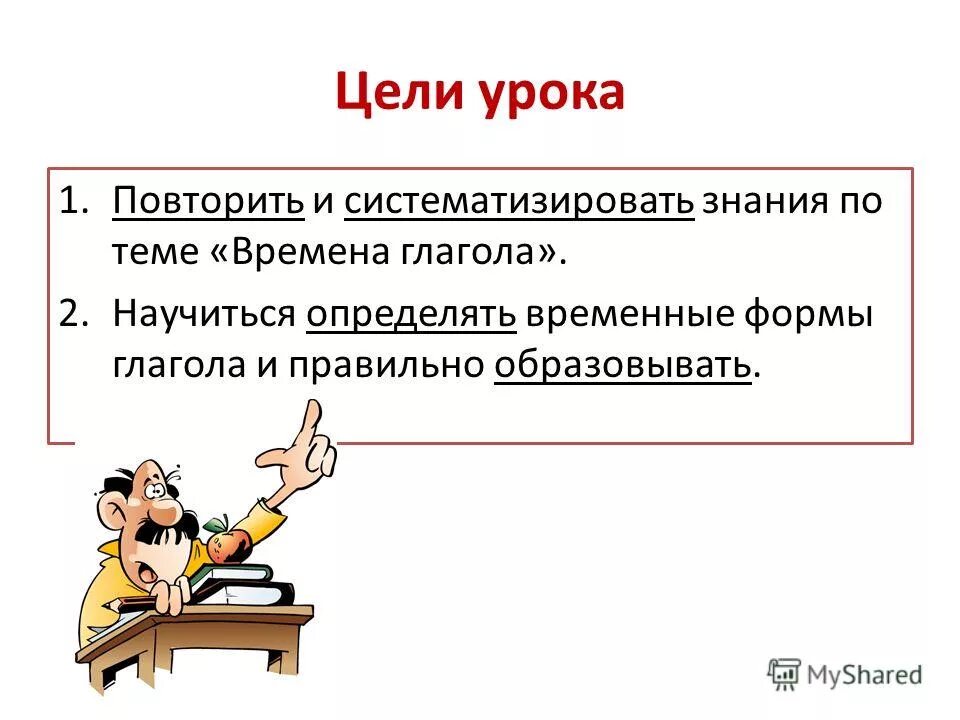 Цели урока

1. Повторить и систематизировать знания по теме «Времена глагола».
2. Научиться определять временные формы глагола и правильно образовывать.

MyShared